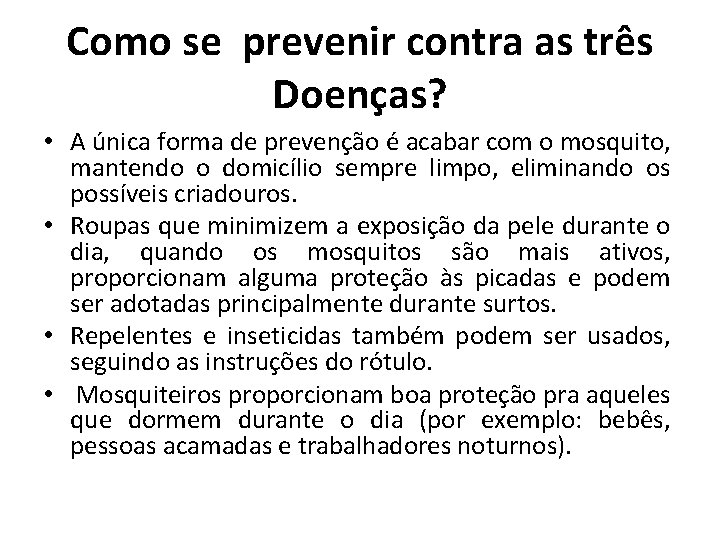 Como se prevenir contra as três Doenças?

• A única forma de prevenção é acabar com o mosquito, mantendo o domicílio sempre limpo, eliminando os possíveis criadouros.

• Roupas que minimizem a exposição da pele durante o dia, quando os mosquitos são mais ativos, proporcionam alguma proteção às picadas e podem ser adotadas principalmente durante surtos.

• Repelentes e inseticidas também podem ser usados, seguindo as instruções do rótulo.

• Mosquiteiros proporcionam boa proteção pra aqueles que dormem durante o dia (por exemplo: bebês, pessoas acamadas e trabalhadores noturnos).